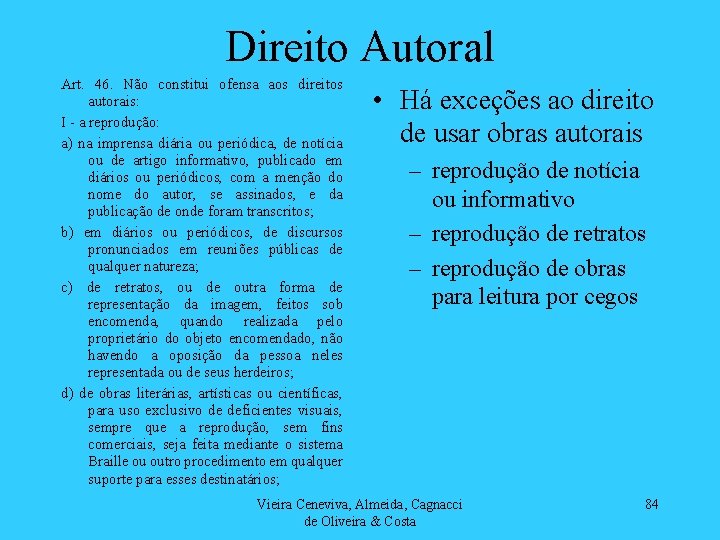 Direito Autoral

Art. 46. Não constitui ofensa aos direitos autorais:

I - a reprodução:

a) na imprensa diária ou periódica, de notícia ou de artigo informativo, publicado em diários ou periódicos, com a menção do nome do autor, se assinados, e da publicação de onde foram transcritos;

b) em diários ou periódicos, de discursos pronunciados em reuniões públicas de qualquer natureza;

c) de retratos, ou de outra forma de representação da imagem, feitos sob encomenda, quando realizada pelo proprietário do objeto encomendado, não havendo a oposição da pessoa neles representada ou de seus herdeiros;

d) de obras literárias, artísticas ou científicas, para uso exclusivo de deficientes visuais, sempre que a reprodução, sem fins comerciais, seja feita mediante o sistema Braille ou outro procedimento em qualquer suporte para esses destinatários;

• Há exceções ao direito de usar obras autorais
– reprodução de notícia ou informativo
– reprodução de retratos
– reprodução de obras para leitura por cegos

Vieira Ceneviva, Almeida, Cagnacci de Oliveira & Costa

84